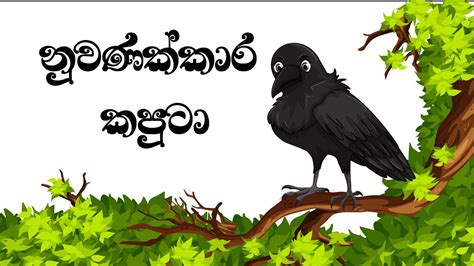 නුවණක්කාර කපුටා